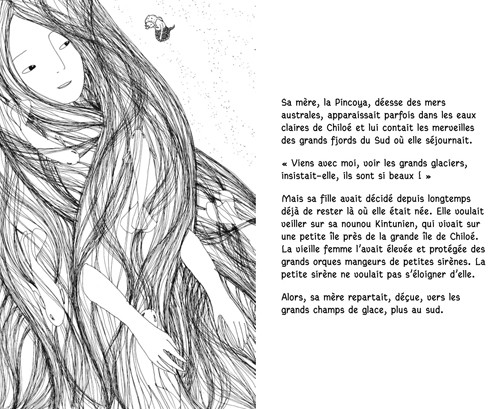 Sa mère, la Pincoya, déesse des mers australes, apparaissait parfois dans les eaux claires de Chiloé et lui contait les merveilles des grands fjords du Sud où elle séjournait.

« Viens avec moi, voir les grands glaciers, insistait-elle, ils sont si beaux ! »

Mais sa fille avait décidé depuis longtemps déjà de rester là où elle était née. Elle voulait veiller sur sa nounou Kintunien, qui vivait sur une petite île près de la grande île de Chiloé. La vieille femme l'avait élevée et protégée des grands orques mangeurs de petites sirènes. La petite sirène ne voulait pas s'éloigner d'elle.

Alors, sa mère repartait, déçue, vers les grands champs de glace, plus au sud.